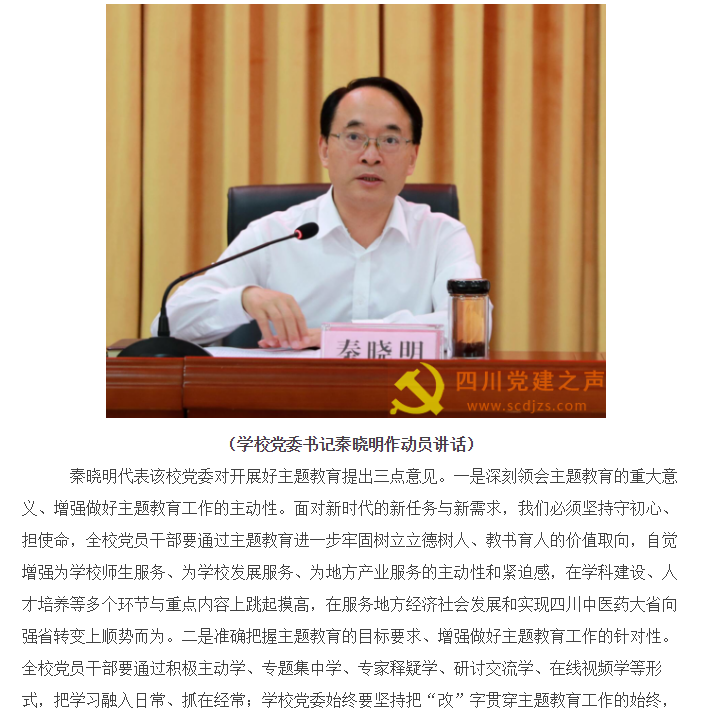 秦晓明

四川党建之声
www.scdjzs.com

（学校党委书记秦晓明作动员讲话）

秦晓明代表该校党委对开展好主题教育提出三点意见。一是深刻领会主题教育的重大意义、增强做好主题教育工作的主动性。面对新时代的新任务与新需求，我们必须坚持守初心、担使命，全校党员干部要通过主题教育进一步牢固树立立德树人、教书育人的价值取向，自觉增强为学校师生服务、为学校发展服务、为地方产业服务的主动性和紧迫感，在学科建设、人才培养等多个环节与重点内容上跳起摸高，在服务地方经济社会发展和实现四川中医药大省向强省转变上顺势而为。二是准确把握主题教育的目标要求、增强做好主题教育工作的针对性。全校党员干部要通过积极主动学、专题集中学、专家释疑学、研讨交流学、在线视频学等形式，把学习融入日常、抓在经常；学校党委始终要坚持把“改”字贯穿主题教育工作的始终，